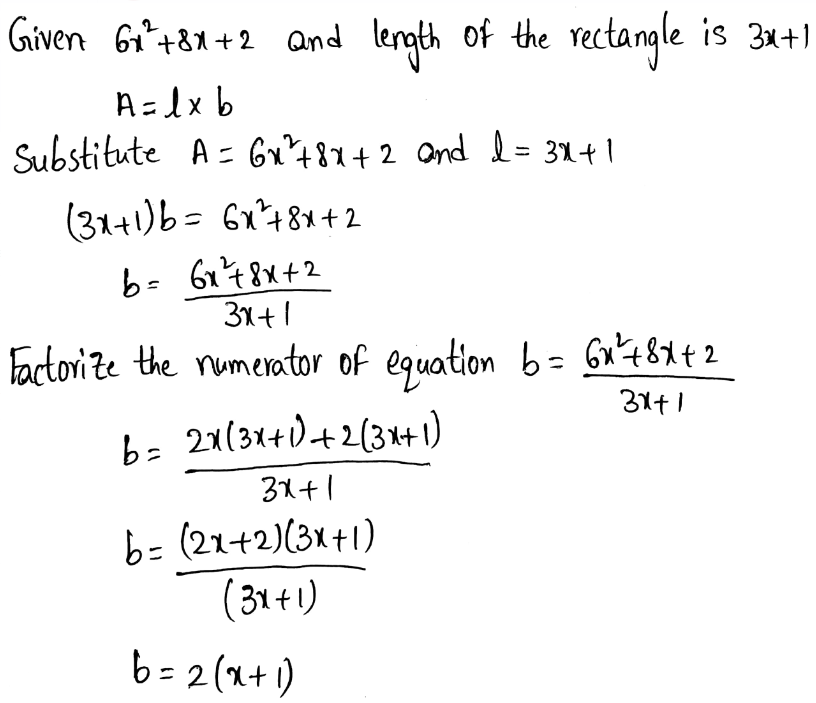 Given $6x^2+8x+2$ and length of the rectangle is $3x+1$

$A = l \times b$

Substitute $A = 6x^2+8x+2$ and $l = 3x+1$

$(3x+1)b = 6x^2+8x+2$

$b = \frac{6x^2+8x+2}{3x+1}$

Factorize the numerator of equation $b = \frac{6x^2+8x+2}{3x+1}$

$b = \frac{2x(3x+1)+2(3x+1)}{3x+1}$

$b = \frac{(2x+2)(3x+1)}{(3x+1)}$

$b = 2(x+1)$